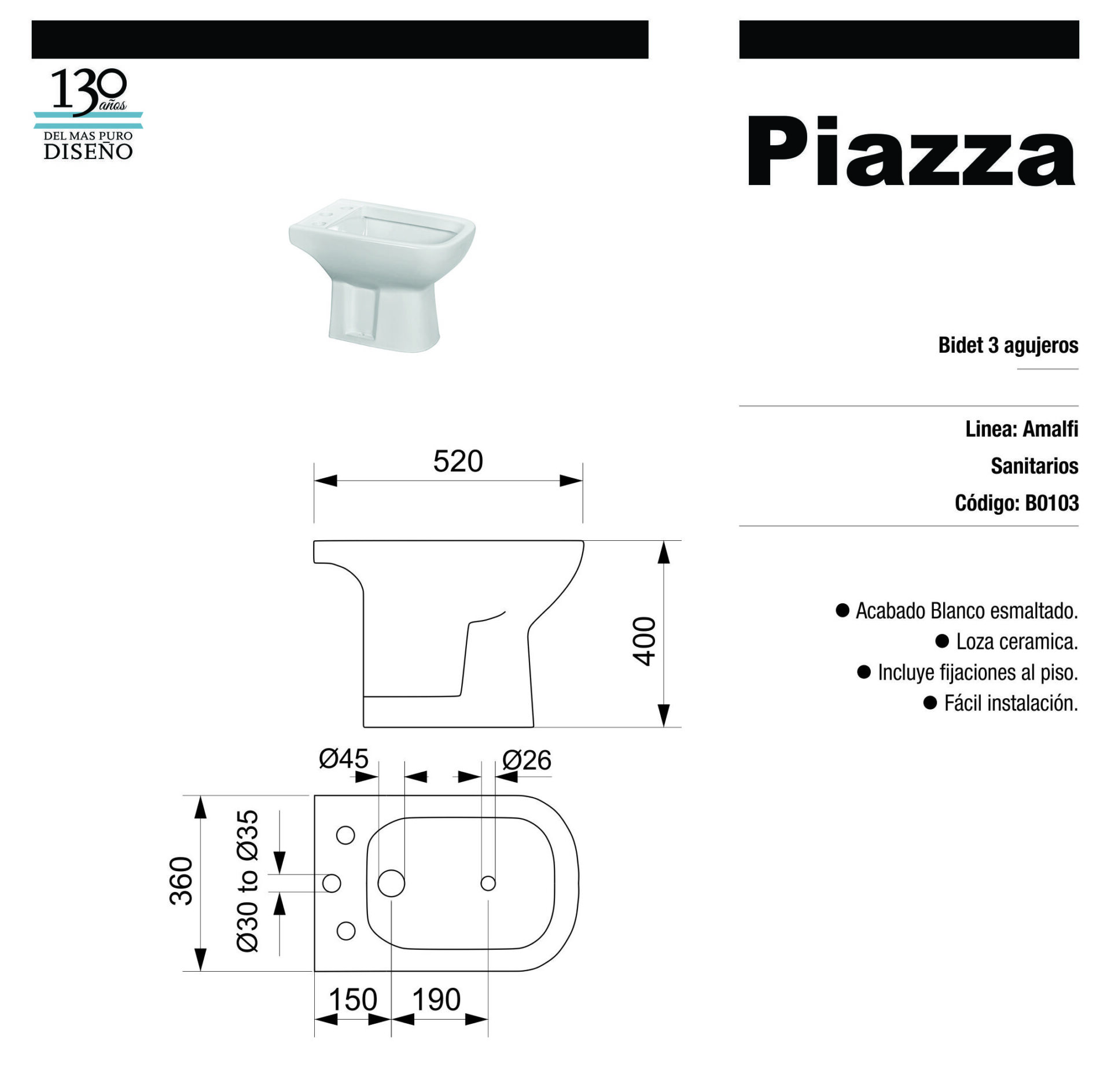 130 años
DEL MAS PURO
DISEÑO

Piazza

Bidet 3 agujeros

Linea: Amalfi

Sanitarios

Código: B0103

● Acabado Blanco esmaltado.
● Loza ceramica.
● Incluye fijaciones al piso.
● Fácil instalación.

520

400

Ø45

Ø26

360

Ø30 to Ø35

150

190